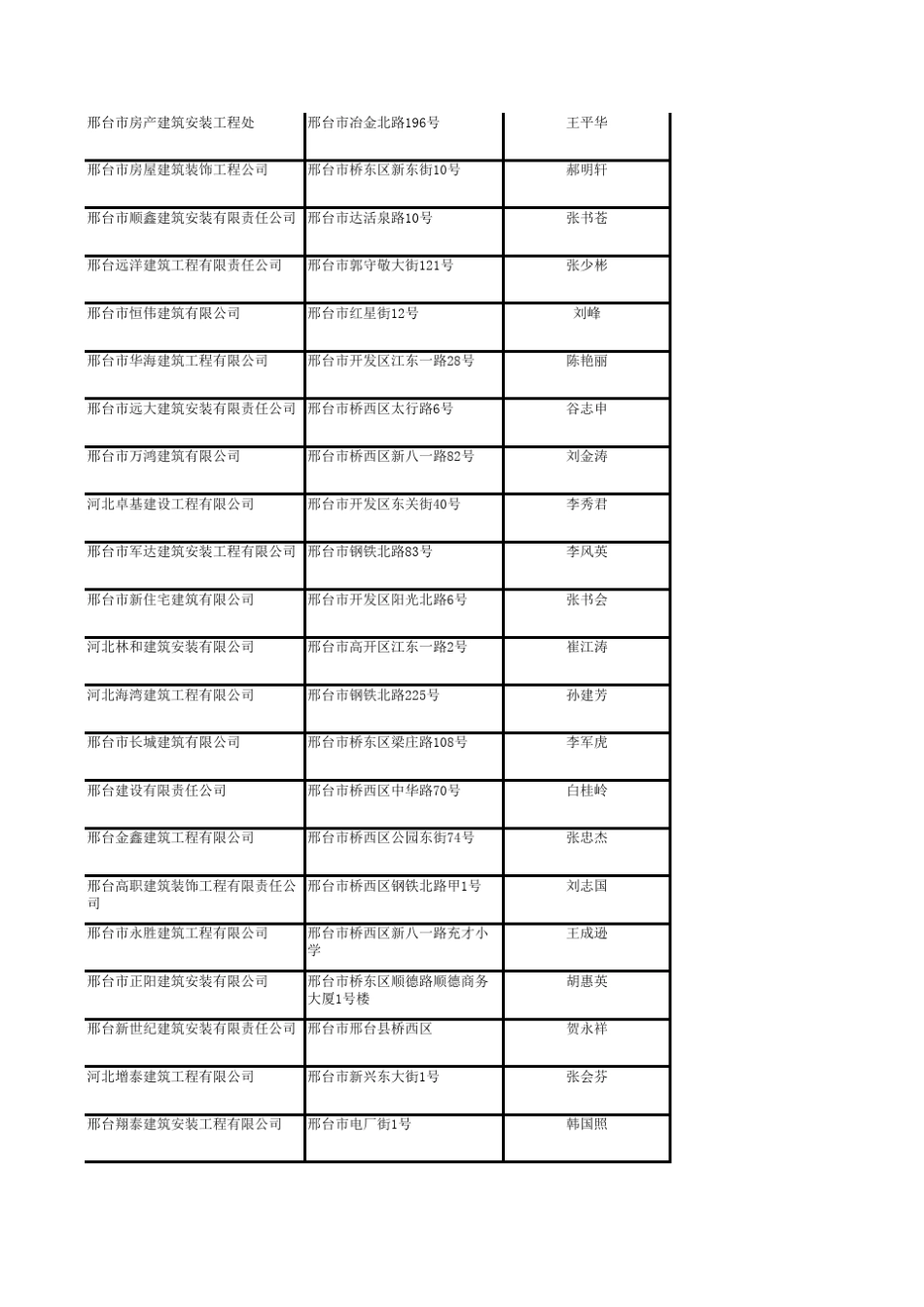 | | | |
|---|---|---|
| 邢台市房产建筑安装工程处 | 邢台市冶金北路196号 | 王平华 |
| 邢台市房屋建筑装饰工程公司 | 邢台市桥东区新东街10号 | 郝明轩 |
| 邢台市顺鑫建筑安装有限责任公司 | 邢台市达活泉路10号 | 张书苍 |
| 邢台远洋建筑工程有限责任公司 | 邢台市郭守敬大街121号 | 张少彬 |
| 邢台市恒伟建筑有限公司 | 邢台市红星街12号 | 刘峰 |
| 邢台市华海建筑工程有限公司 | 邢台市开发区江东一路28号 | 陈艳丽 |
| 邢台市远大建筑安装有限责任公司 | 邢台市桥西区太行路6号 | 谷志申 |
| 邢台市万鸿建筑有限公司 | 邢台市桥西区新八一路82号 | 刘金涛 |
| 河北卓基建设工程有限公司 | 邢台市开发区东关街40号 | 李秀君 |
| 邢台市军达建筑安装工程有限公司 | 邢台市钢铁北路83号 | 李风英 |
| 邢台市新住宅建筑有限公司 | 邢台市开发区阳光北路6号 | 张书会 |
| 河北林和建筑安装有限公司 | 邢台市高开区江东一路2号 | 崔江涛 |
| 河北海湾建筑工程有限公司 | 邢台市钢铁北路225号 | 孙建芳 |
| 邢台市长城建筑有限公司 | 邢台市桥东区梁庄路108号 | 李军虎 |
| 邢台建设有限责任公司 | 邢台市桥西区中华路70号 | 白桂岭 |
| 邢台金鑫建筑工程有限公司 | 邢台市桥西区公园东街74号 | 张忠杰 |
| 邢台高职建筑装饰工程有限责任公司 | 邢台市桥西区钢铁北路甲1号 | 刘志国 |
| 邢台市永胜建筑工程有限公司 | 邢台市桥西区新八一路充才小学 | 王成逊 |
| 邢台市正阳建筑安装有限公司 | 邢台市桥东区顺德路顺德商务大厦1号楼 | 胡惠英 |
| 邢台新世纪建筑安装有限责任公司 | 邢台市邢台县桥西区 | 贺永祥 |
| 河北增泰建筑工程有限公司 | 邢台市新兴东大街1号 | 张会芬 |
| 邢台翔泰建筑安装工程有限公司 | 邢台市电厂街1号 | 韩国照 |